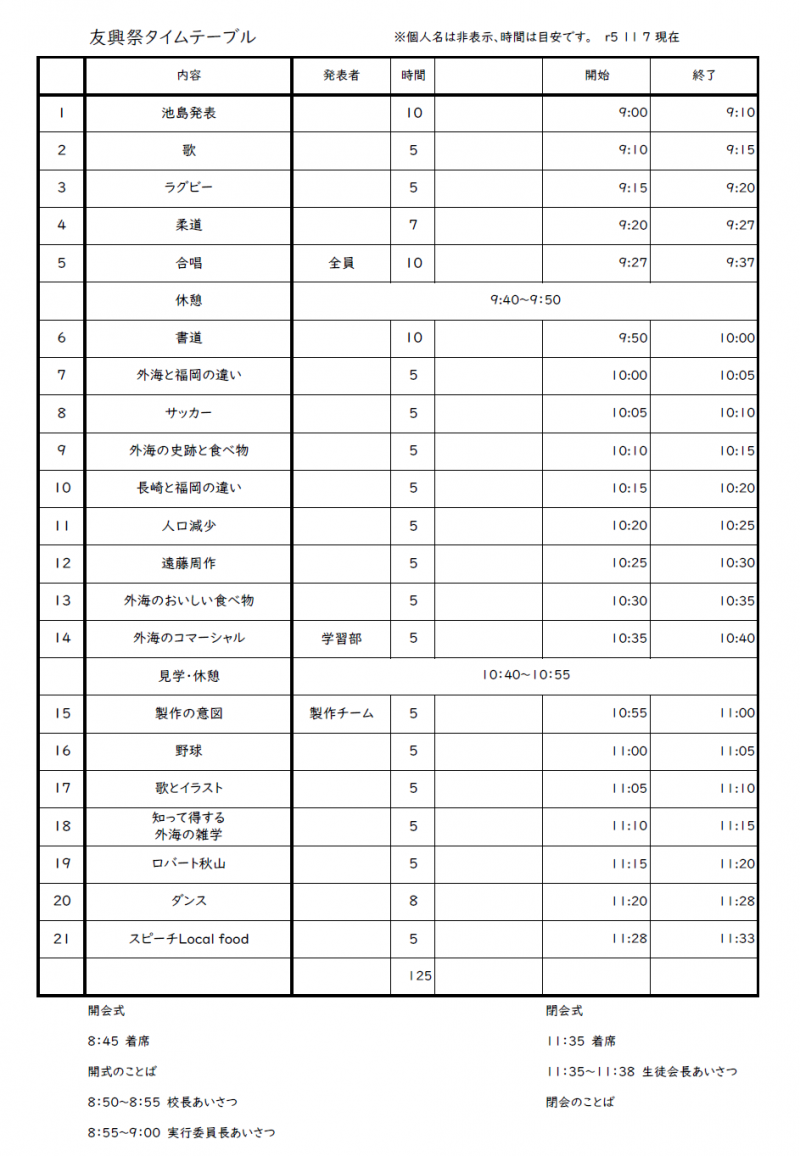 友興祭タイムテーブル　　※個人名は非表示、時間は目安です。 r5 11 7 現在

| | 内容 | 発表者 | 時間 | | 開始 | 終了 |
|---|---|---|---|---|---|---|
| 1 | 池島発表 | | 10 | | 9:00 | 9:10 |
| 2 | 歌 | | 5 | | 9:10 | 9:15 |
| 3 | ラグビー | | 5 | | 9:15 | 9:20 |
| 4 | 柔道 | | 7 | | 9:20 | 9:27 |
| 5 | 合唱 | 全員 | 10 | | 9:27 | 9:37 |
| | 休憩 | 9:40~9:50 | | | | |
| 6 | 書道 | | 10 | | 9:50 | 10:00 |
| 7 | 外海と福岡の違い | | 5 | | 10:00 | 10:05 |
| 8 | サッカー | | 5 | | 10:05 | 10:10 |
| 9 | 外海の史跡と食べ物 | | 5 | | 10:10 | 10:15 |
| 10 | 長崎と福岡の違い | | 5 | | 10:15 | 10:20 |
| 11 | 人口減少 | | 5 | | 10:20 | 10:25 |
| 12 | 遠藤周作 | | 5 | | 10:25 | 10:30 |
| 13 | 外海のおいしい食べ物 | | 5 | | 10:30 | 10:35 |
| 14 | 外海のコマーシャル | 学習部 | 5 | | 10:35 | 10:40 |
| | 見学・休憩 | 10:40~10:55 | | | | |
| 15 | 製作の意図 | 製作チーム | 5 | | 10:55 | 11:00 |
| 16 | 野球 | | 5 | | 11:00 | 11:05 |
| 17 | 歌とイラスト | | 5 | | 11:05 | 11:10 |
| 18 | 知って得する 外海の雑学 | | 5 | | 11:10 | 11:15 |
| 19 | ロバート秋山 | | 5 | | 11:15 | 11:20 |
| 20 | ダンス | | 8 | | 11:20 | 11:28 |
| 21 | スピーチLocal food | | 5 | | 11:28 | 11:33 |
| | | | 125 | | | |

開会式

8:45 着席

開式のことば

8:50~8:55 校長あいさつ

8:55~9:00 実行委員長あいさつ

閉会式

11:35 着席

11:35~11:38 生徒会長あいさつ

閉会のことば